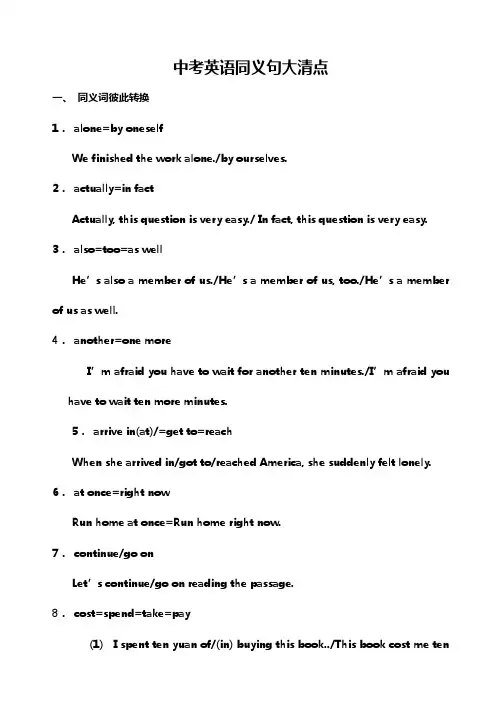 中考英语同义句大清点

一、 同义词彼此转换

1． alone=by oneself

We finished the work alone./by ourselves.

2． actually=in fact

Actually, this question is very easy./ In fact, this question is very easy.

3． also=too=as well

He’s also a member of us./He’s a member of us, too./He’s a member of us as well.

4． another=one more

I’m afraid you have to wait for another ten minutes./I’m afraid you have to wait ten more minutes.

5． arrive in(at)/=get to=reach

When she arrived in/got to/reached America, she suddenly felt lonely.

6． at once=right now

Run home at once=Run home right now.

7． continue/go on

Let’s continue/go on reading the passage.

8． cost=spend=take=pay

(1) I spent ten yuan of/(in) buying this book../This book cost me ten